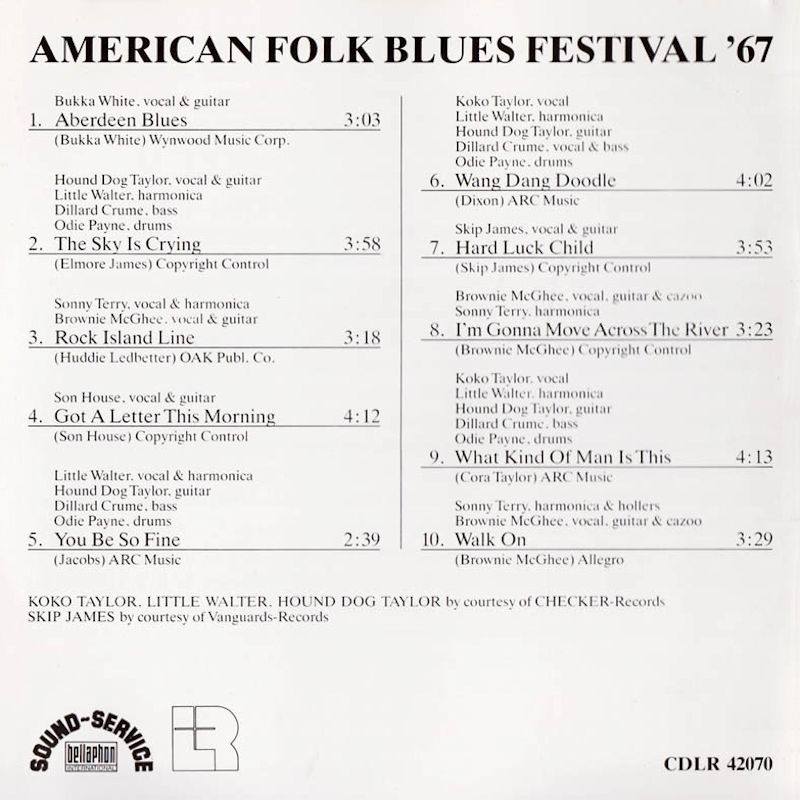 AMERICAN FOLK BLUES FESTIVAL '67

Bukka White, vocal & guitar
1. Aberdeen Blues 3:03
(Bukka White) Wynwood Music Corp.

Hound Dog Taylor, vocal & guitar
Little Walter, harmonica
Dillard Crume, bass
Odie Payne, drums
2. The Sky Is Crying 3:58
(Elmore James) Copyright Control

Sonny Terry, vocal & harmonica
Brownie McGhee, vocal & guitar
3. Rock Island Line 3:18
(Huddie Ledbetter) OAK Publ. Co.

Son House, vocal & guitar
4. Got A Letter This Morning 4:12
(Son House) Copyright Control

Little Walter, vocal & harmonica
Hound Dog Taylor, guitar
Dillard Crume, bass
Odie Payne, drums
5. You Be So Fine 2:39
(Jacobs) ARC Music

Koko Taylor, vocal
Little Walter, harmonica
Hound Dog Taylor, guitar
Dillard Crume, vocal & bass
Odie Payne, drums
6. Wang Dang Doodle 4:02
(Dixon) ARC Music

Skip James, vocal & guitar
7. Hard Luck Child 3:53
(Skip James) Copyright Control

Brownie McGhee, vocal, guitar & cazoo
Sonny Terry, harmonica
8. I'm Gonna Move Across The River 3:23
(Brownie McGhee) Copyright Control

Koko Taylor, vocal
Little Walter, harmonica
Hound Dog Taylor, guitar
Dillard Crume, bass
Odie Payne, drums
9. What Kind Of Man Is This 4:13
(Cora Taylor) ARC Music

Sonny Terry, harmonica & hollers
Brownie McGhee, vocal, guitar & cazoo
10. Walk On 3:29
(Brownie McGhee) Allegro

KOKO TAYLOR, LITTLE WALTER, HOUND DOG TAYLOR by courtesy of CHECKER-Records
SKIP JAMES by courtesy of Vanguards-Records

SOUND-SERVICE
bellaphon

CDLR 42070